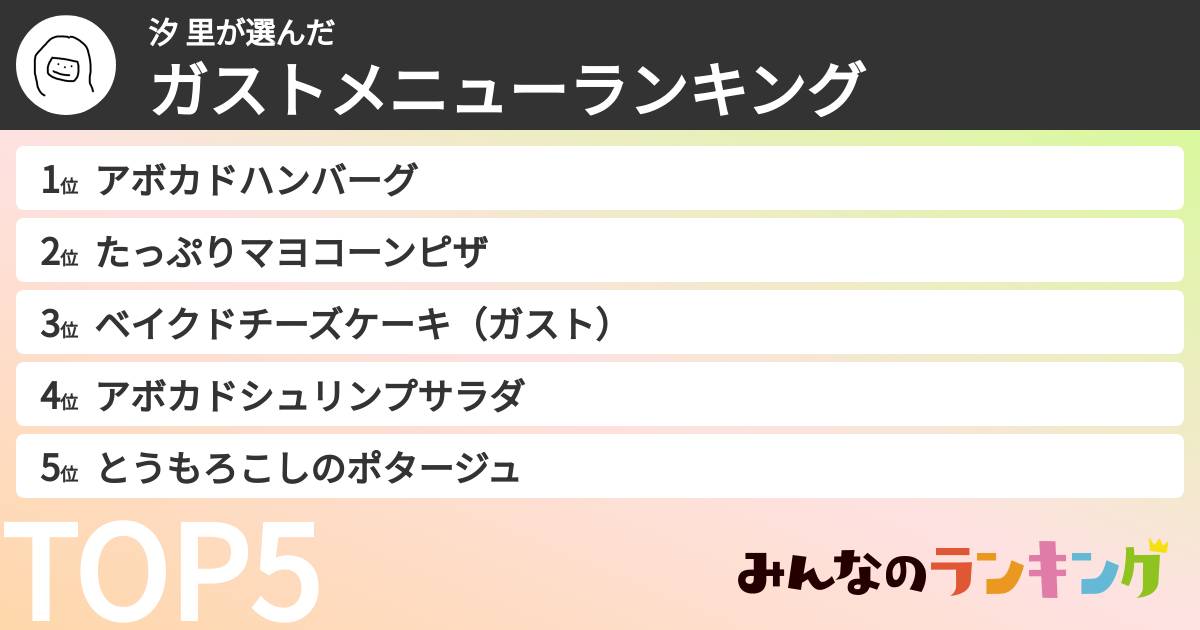 汐 里が選んだ
ガストメニューランキング

1位 アボカドハンバーグ
2位 たっぷりマヨコーンピザ
3位 ベイクドチーズケーキ（ガスト）
4位 アボカドシュリンプサラダ
5位 とうもろこしのポタージュ

TOP5

みんなのランキング